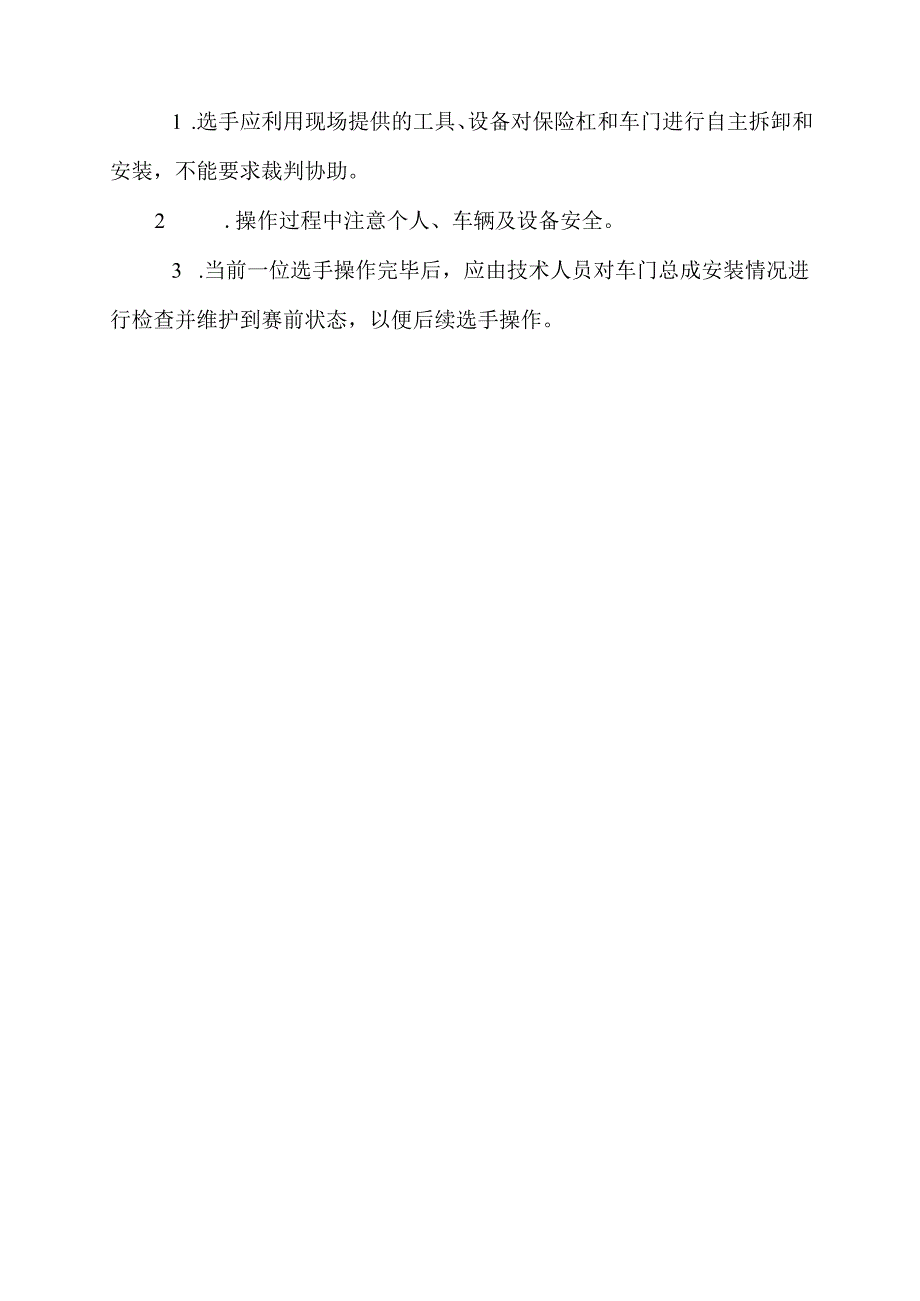 1 .选手应利用现场提供的工具、设备对保险杠和车门进行自主拆卸和安装，不能要求裁判协助。

2 .操作过程中注意个人、车辆及设备安全。

3 .当前一位选手操作完毕后，应由技术人员对车门总成安装情况进行检查并维护到赛前状态，以便后续选手操作。